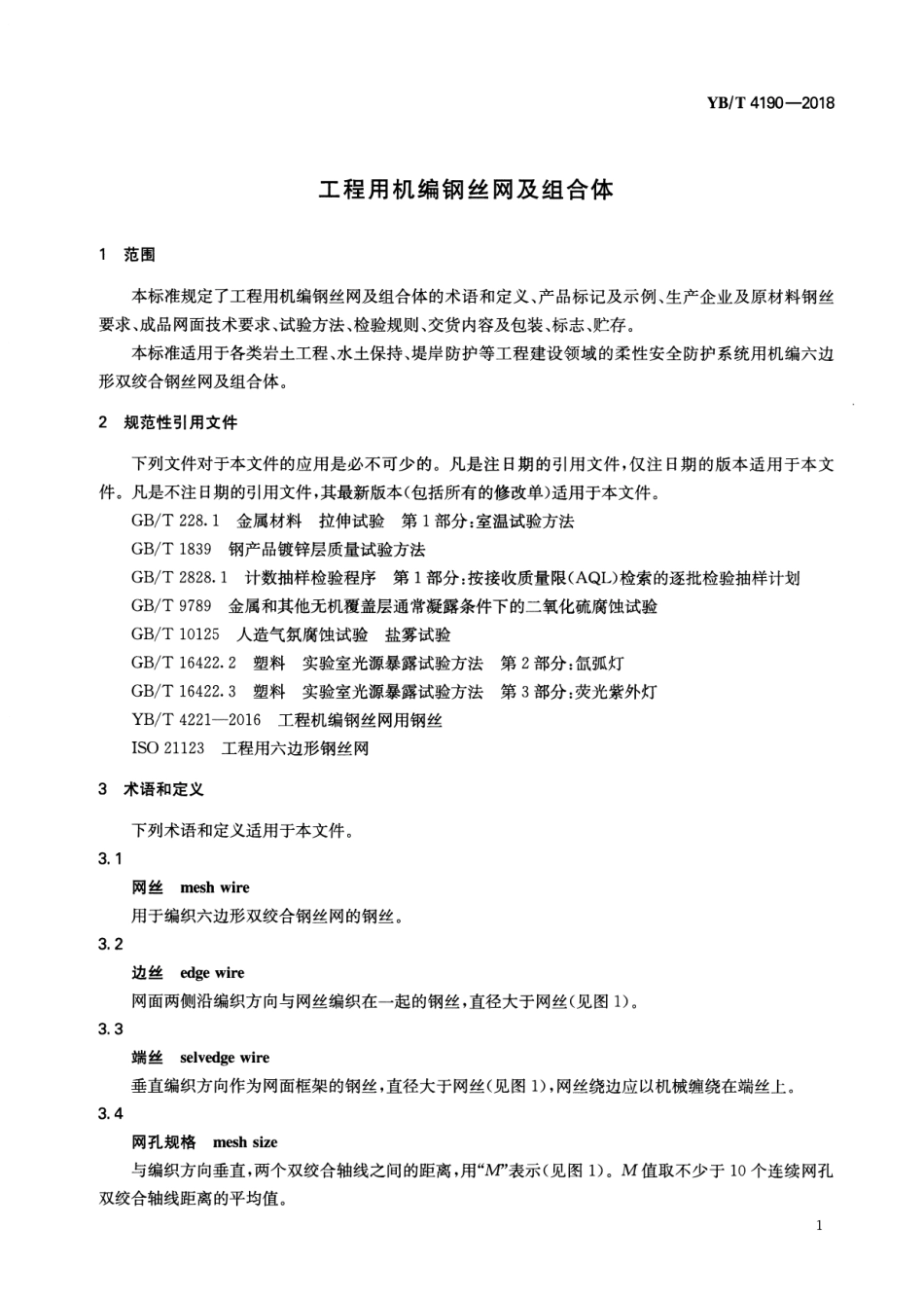 YB/T 4190—2018

工程用机编钢丝网及组合体

1　范围

本标准规定了工程用机编钢丝网及组合体的术语和定义、产品标记及示例、生产企业及原材料钢丝要求、成品网面技术要求、试验方法、检验规则、交货内容及包装、标志、贮存。

本标准适用于各类岩土工程、水土保持、堤岸防护等工程建设领域的柔性安全防护系统用机编六边形双绞合钢丝网及组合体。

2　规范性引用文件

下列文件对于本文件的应用是必不可少的。凡是注日期的引用文件，仅注日期的版本适用于本文件。凡是不注日期的引用文件，其最新版本(包括所有的修改单)适用于本文件。

GB/T 228.1　金属材料　拉伸试验　第1部分：室温试验方法

GB/T 1839　钢产品镀锌层质量试验方法

GB/T 2828.1　计数抽样检验程序　第1部分：按接收质量限(AQL)检索的逐批检验抽样计划

GB/T 9789　金属和其他无机覆盖层通常凝露条件下的二氧化硫腐蚀试验

GB/T 10125　人造气氛腐蚀试验　盐雾试验

GB/T 16422.2　塑料　实验室光源暴露试验方法　第2部分：氙弧灯

GB/T 16422.3　塑料　实验室光源暴露试验方法　第3部分：荧光紫外灯

YB/T 4221—2016　工程机编钢丝网用钢丝

ISO 21123　工程用六边形钢丝网

3　术语和定义

下列术语和定义适用于本文件。

3.1

网丝　mesh wire

用于编织六边形双绞合钢丝网的钢丝。

3.2

边丝　edge wire

网面两侧沿编织方向与网丝编织在一起的钢丝，直径大于网丝(见图1)。

3.3

端丝　selvedge wire

垂直编织方向作为网面框架的钢丝，直径大于网丝(见图1)，网丝绕边应以机械缠绕在端丝上。

3.4

网孔规格　mesh size

与编织方向垂直，两个双绞合轴线之间的距离，用“$M$”表示(见图1)。$M$值取不少于10个连续网孔双绞合轴线距离的平均值。

1